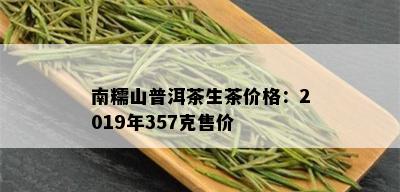 南糯山普洱茶生茶价格：2019年357克售价